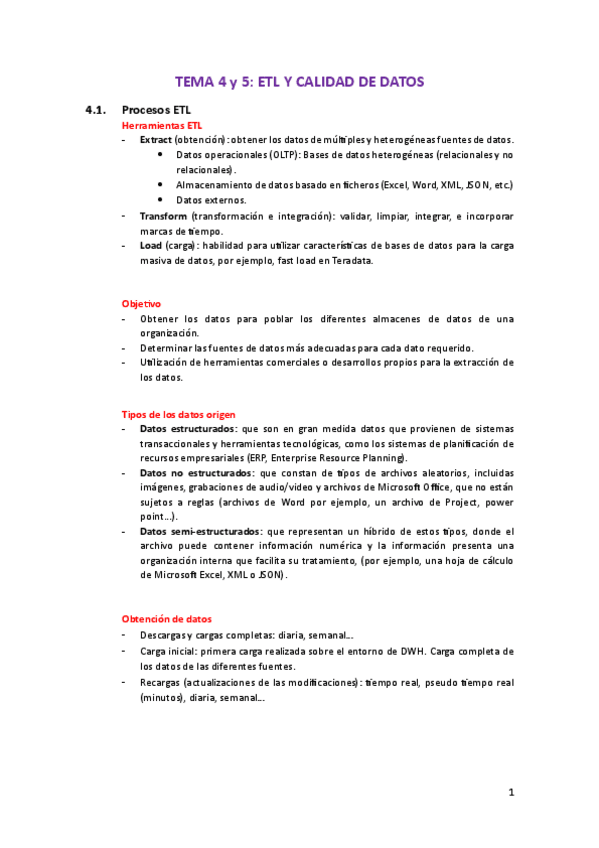 TEMA 4 y 5: ETL Y CALIDAD DE DATOS

4.1. Procesos ETL

Herramientas ETL

- Extract (obtención): obtener los datos de múltiples y heterogéneas fuentes de datos.
  - Datos operacionales (OLTP): Bases de datos heterogéneas (relacionales y no relacionales).
  - Almacenamiento de datos basado en ficheros (Excel, Word, XML, JSON, etc.)
  - Datos externos.
- Transform (transformación e integración): validar, limpiar, integrar, e incorporar marcas de tiempo.
- Load (carga): habilidad para utilizar características de bases de datos para la carga masiva de datos, por ejemplo, fast load en Teradata.

Objetivo

- Obtener los datos para poblar los diferentes almacenes de datos de una organización.
- Determinar las fuentes de datos más adecuadas para cada dato requerido.
- Utilización de herramientas comerciales o desarrollos propios para la extracción de los datos.

Tipos de los datos origen

- Datos estructurados: que son en gran medida datos que provienen de sistemas transaccionales y herramientas tecnológicas, como los sistemas de planificación de recursos empresariales (ERP, Enterprise Resource Planning).
- Datos no estructurados: que constan de tipos de archivos aleatorios, incluidas imágenes, grabaciones de audio/video y archivos de Microsoft Office, que no están sujetos a reglas (archivos de Word por ejemplo, un archivo de Project, power point…).
- Datos semi-estructurados: que representan un híbrido de estos tipos, donde el archivo puede contener información numérica y la información presenta una organización interna que facilita su tratamiento, (por ejemplo, una hoja de cálculo de Microsoft Excel, XML o JSON).

Obtención de datos

- Descargas y cargas completas: diaria, semanal…
- Carga inicial: primera carga realizada sobre el entorno de DWH. Carga completa de los datos de las diferentes fuentes.
- Recargas (actualizaciones de las modificaciones): tiempo real, pseudo tiempo real (minutos), diaria, semanal…

1